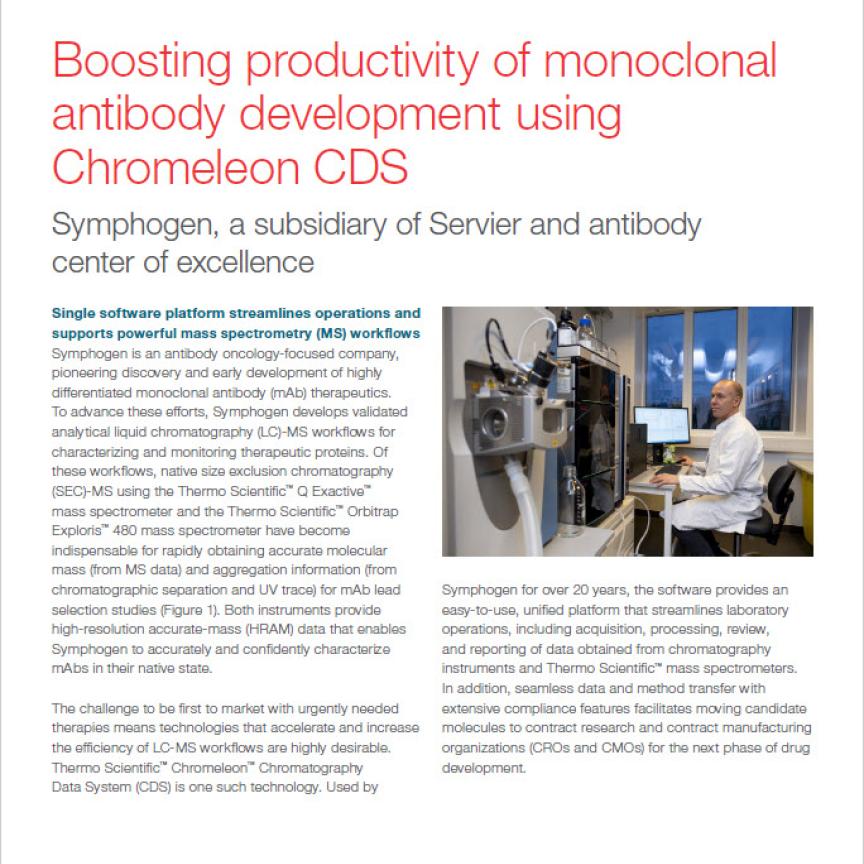 Boosting productivity of monoclonal antibody development using Chromeleon CDS

Symphogen, a subsidiary of Servier and antibody center of excellence

Single software platform streamlines operations and supports powerful mass spectrometry (MS) workflows

Symphogen is an antibody oncology-focused company, pioneering discovery and early development of highly differentiated monoclonal antibody (mAb) therapeutics. To advance these efforts, Symphogen develops validated analytical liquid chromatography (LC)-MS workflows for characterizing and monitoring therapeutic proteins. Of these workflows, native size exclusion chromatography (SEC)-MS using the Thermo Scientific™ Q Exactive™ mass spectrometer and the Thermo Scientific™ Orbitrap Exploris™ 480 mass spectrometer have become indispensable for rapidly obtaining accurate molecular mass (from MS data) and aggregation information (from chromatographic separation and UV trace) for mAb lead selection studies (Figure 1). Both instruments provide high-resolution accurate-mass (HRAM) data that enables Symphogen to accurately and confidently characterize mAbs in their native state.

The challenge to be first to market with urgently needed therapies means technologies that accelerate and increase the efficiency of LC-MS workflows are highly desirable. Thermo Scientific™ Chromeleon™ Chromatography Data System (CDS) is one such technology. Used by Symphogen for over 20 years, the software provides an easy-to-use, unified platform that streamlines laboratory operations, including acquisition, processing, review, and reporting of data obtained from chromatography instruments and Thermo Scientific™ mass spectrometers. In addition, seamless data and method transfer with extensive compliance features facilitates moving candidate molecules to contract research and contract manufacturing organizations (CROs and CMOs) for the next phase of drug development.